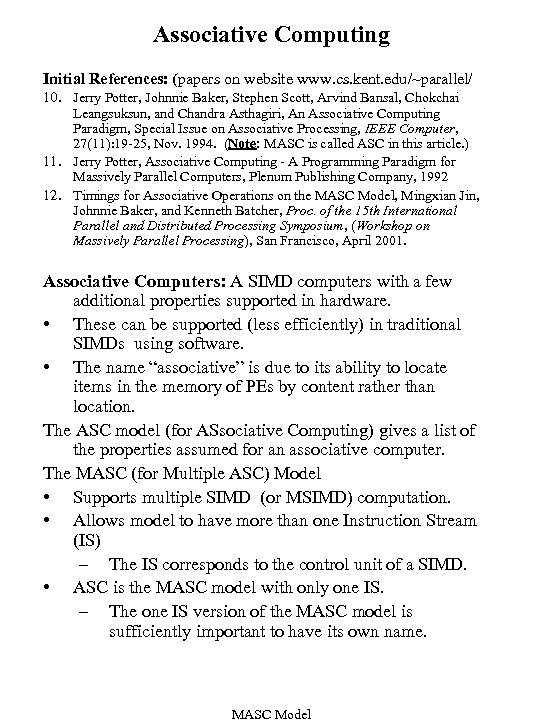 Associative Computing

Initial References: (papers on website www.cs.kent.edu/~parallel/

10. Jerry Potter, Johnnie Baker, Stephen Scott, Arvind Bansal, Chokchai Leangsuksun, and Chandra Asthagiri, An Associative Computing Paradigm, Special Issue on Associative Processing, IEEE Computer, 27(11):19-25, Nov. 1994. (Note: MASC is called ASC in this article.)

11. Jerry Potter, Associative Computing - A Programming Paradigm for Massively Parallel Computers, Plenum Publishing Company, 1992

12. Timings for Associative Operations on the MASC Model, Mingxian Jin, Johnnie Baker, and Kenneth Batcher, Proc. of the 15th International Parallel and Distributed Processing Symposium, (Workshop on Massively Parallel Processing), San Francisco, April 2001.

Associative Computers: A SIMD computers with a few additional properties supported in hardware.

• These can be supported (less efficiently) in traditional SIMDs using software.

• The name “associative” is due to its ability to locate items in the memory of PEs by content rather than location.

The ASC model (for ASsociative Computing) gives a list of the properties assumed for an associative computer.

The MASC (for Multiple ASC) Model

• Supports multiple SIMD (or MSIMD) computation.

• Allows model to have more than one Instruction Stream (IS)

– The IS corresponds to the control unit of a SIMD.

• ASC is the MASC model with only one IS.

– The one IS version of the MASC model is sufficiently important to have its own name.

MASC Model